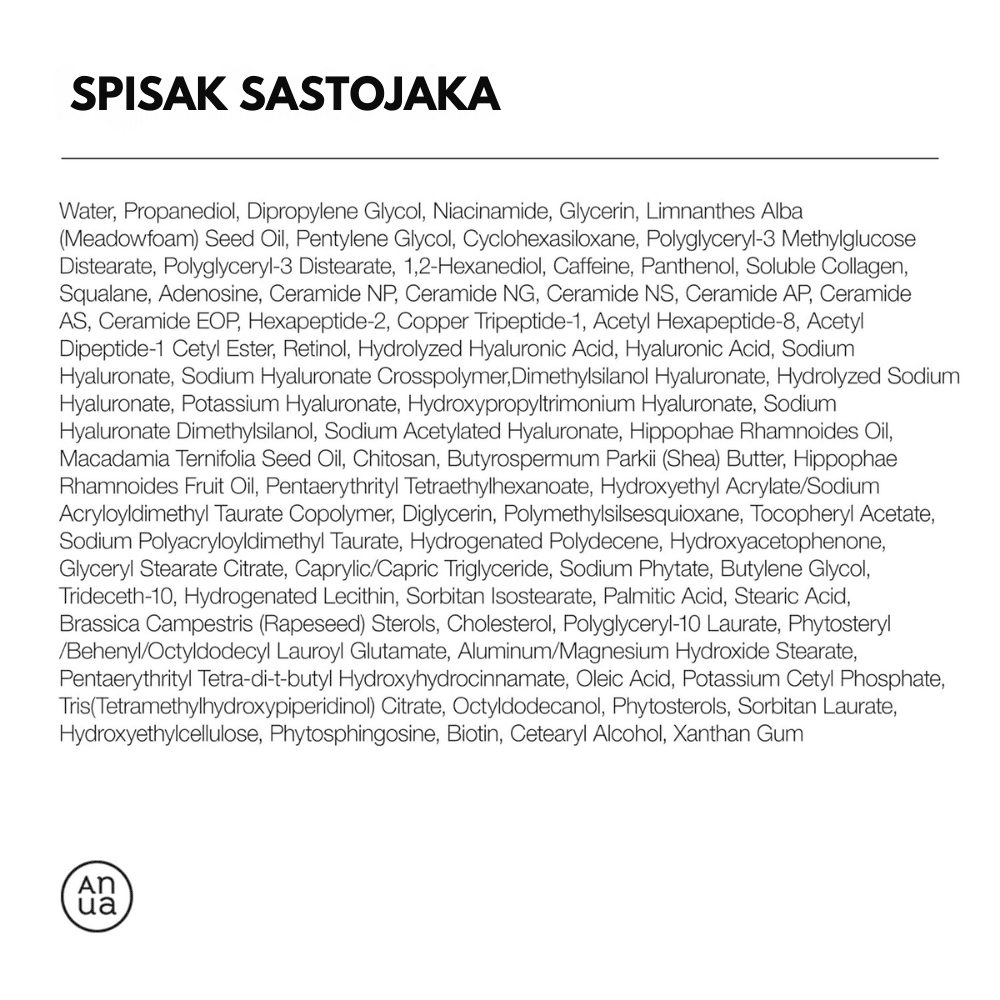 SPISAK SASTOJAKA

Water, Propanediol, Dipropylene Glycol, Niacinamide, Glycerin, Limnanthes Alba (Meadowfoam) Seed Oil, Pentylene Glycol, Cyclohexasiloxane, Polyglyceryl-3 Methylglucose Distearate, Polyglyceryl-3 Distearate, 1,2-Hexanediol, Caffeine, Panthenol, Soluble Collagen, Squalane, Adenosine, Ceramide NP, Ceramide NG, Ceramide NS, Ceramide AP, Ceramide AS, Ceramide EOP, Hexapeptide-2, Copper Tripeptide-1, Acetyl Hexapeptide-8, Acetyl Dipeptide-1 Cetyl Ester, Retinol, Hydrolyzed Hyaluronic Acid, Hyaluronic Acid, Sodium Hyaluronate, Sodium Hyaluronate Crosspolymer,Dimethylsilanol Hyaluronate, Hydrolyzed Sodium Hyaluronate, Potassium Hyaluronate, Hydroxypropyltrimonium Hyaluronate, Sodium Hyaluronate Dimethylsilanol, Sodium Acetylated Hyaluronate, Hippophae Rhamnoides Oil, Macadamia Ternifolia Seed Oil, Chitosan, Butyrospermum Parkii (Shea) Butter, Hippophae Rhamnoides Fruit Oil, Pentaerythrityl Tetraethylhexanoate, Hydroxyethyl Acrylate/Sodium Acryloyldimethyl Taurate Copolymer, Diglycerin, Polymethylsilsesquioxane, Tocopheryl Acetate, Sodium Polyacryloyldimethyl Taurate, Hydrogenated Polydecene, Hydroxyacetophenone, Glyceryl Stearate Citrate, Caprylic/Capric Triglyceride, Sodium Phytate, Butylene Glycol, Trideceth-10, Hydrogenated Lecithin, Sorbitan Isostearate, Palmitic Acid, Stearic Acid, Brassica Campestris (Rapeseed) Sterols, Cholesterol, Polyglyceryl-10 Laurate, Phytosteryl /Behenyl/Octyldodecyl Lauroyl Glutamate, Aluminum/Magnesium Hydroxide Stearate, Pentaerythrityl Tetra-di-t-butyl Hydroxyhydrocinnamate, Oleic Acid, Potassium Cetyl Phosphate, Tris(Tetramethylhydroxypiperidinol) Citrate, Octyldodecanol, Phytosterols, Sorbitan Laurate, Hydroxyethylcellulose, Phytosphingosine, Biotin, Cetearyl Alcohol, Xanthan Gum

An ua